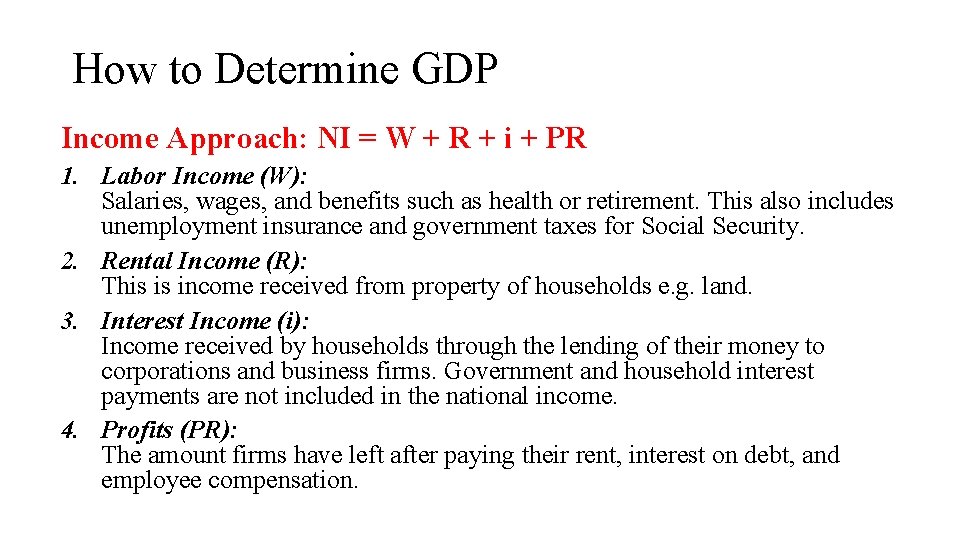 How to Determine GDP

Income Approach: NI = W + R + i + PR

1. Labor Income (W):
Salaries, wages, and benefits such as health or retirement. This also includes unemployment insurance and government taxes for Social Security.

2. Rental Income (R):
This is income received from property of households e.g. land.

3. Interest Income (i):
Income received by households through the lending of their money to corporations and business firms. Government and household interest payments are not included in the national income.

4. Profits (PR):
The amount firms have left after paying their rent, interest on debt, and employee compensation.